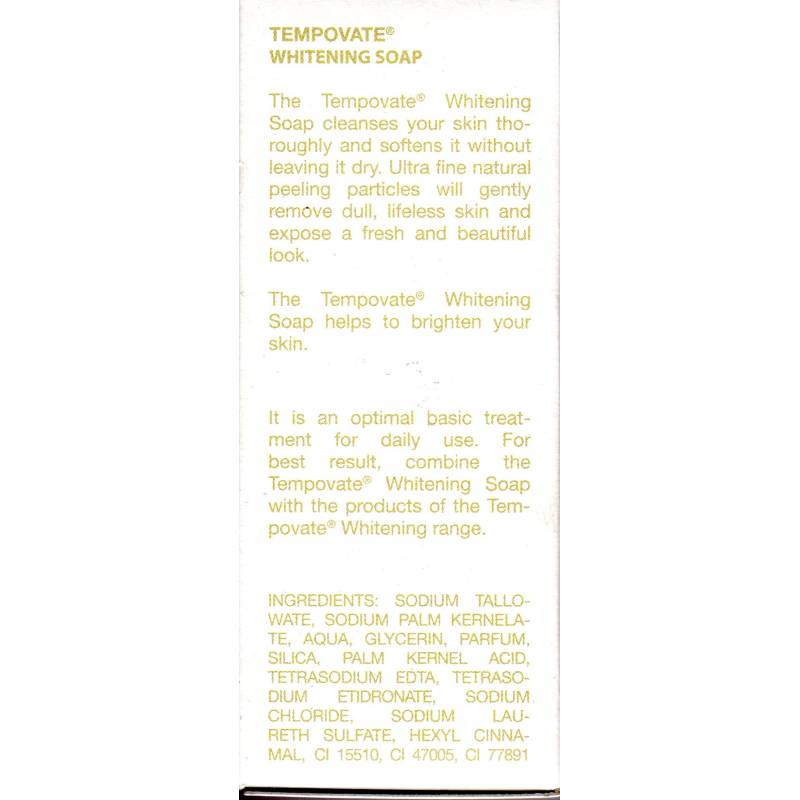 TEMPOVATE®
WHITENING SOAP

The Tempovate® Whitening Soap cleanses your skin thoroughly and softens it without leaving it dry. Ultra fine natural peeling particles will gently remove dull, lifeless skin and expose a fresh and beautiful look.

The Tempovate® Whitening Soap helps to brighten your skin.

It is an optimal basic treatment for daily use. For best result, combine the Tempovate® Whitening Soap with the products of the Tempovate® Whitening range.

INGREDIENTS: SODIUM TALLOWATE, SODIUM PALM KERNELATE, AQUA, GLYCERIN, PARFUM, SILICA, PALM KERNEL ACID, TETRASODIUM EDTA, TETRASODIUM ETIDRONATE, SODIUM CHLORIDE, SODIUM LAURETH SULFATE, HEXYL CINNAMAL, CI 15510, CI 47005, CI 77891